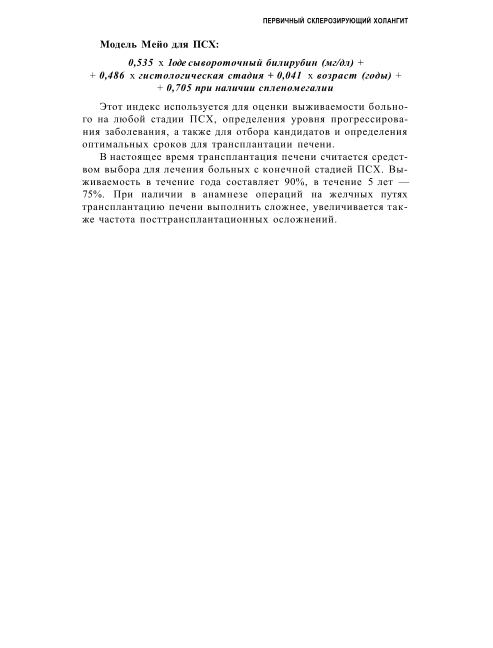 ПЕРВИЧНЫЙ СКЛЕРОЗИРУЮЩИЙ ХОЛАНГИТ

Модель Мейо для ПСХ:

0,535 х 1оде сывороточный билирубин (мг/дл) + + 0,486 х гистологическая стадия + 0,041 х возраст (годы) + + 0,705 при наличии спленомегалии

Этот индекс используется для оценки выживаемости больного на любой стадии ПСХ, определения уровня прогрессирования заболевания, а также для отбора кандидатов и определения оптимальных сроков для трансплантации печени.

В настоящее время трансплантация печени считается средством выбора для лечения больных с конечной стадией ПСХ. Выживаемость в течение года составляет 90%, в течение 5 лет — 75%. При наличии в анамнезе операций на желчных путях трансплантацию печени выполнить сложнее, увеличивается также частота посттрансплантационных осложнений.